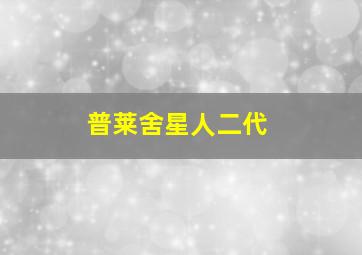 普莱舍星人二代